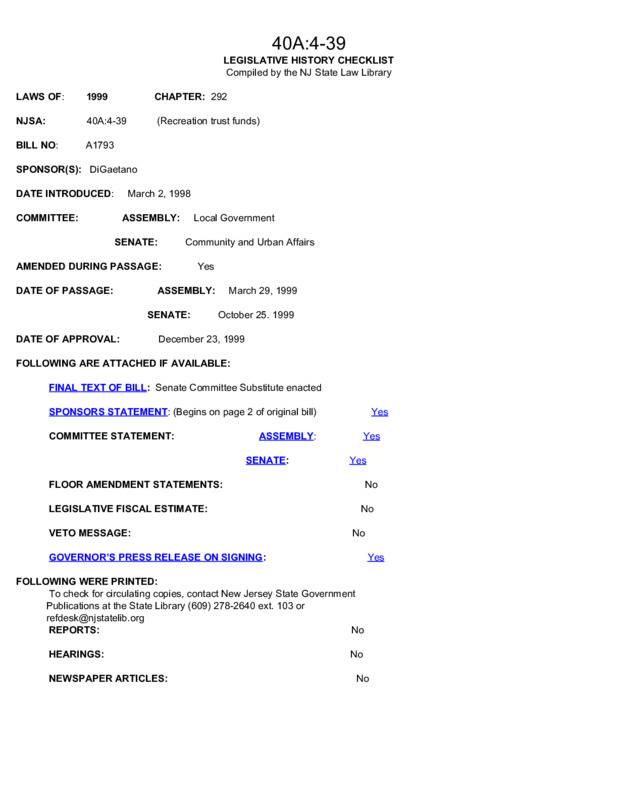 40A:4-39
LEGISLATIVE HISTORY CHECKLIST
Compiled by the NJ State Law Library

LAWS OF: 1999 CHAPTER: 292

NJSA: 40A:4-39 (Recreation trust funds)

BILL NO: A1793

SPONSOR(S): DiGaetano

DATE INTRODUCED: March 2, 1998

COMMITTEE: ASSEMBLY: Local Government

SENATE: Community and Urban Affairs

AMENDED DURING PASSAGE: Yes

DATE OF PASSAGE: ASSEMBLY: March 29, 1999

SENATE: October 25. 1999

DATE OF APPROVAL: December 23, 1999

FOLLOWING ARE ATTACHED IF AVAILABLE:

FINAL TEXT OF BILL: Senate Committee Substitute enacted

SPONSORS STATEMENT: (Begins on page 2 of original bill) Yes

COMMITTEE STATEMENT: ASSEMBLY: Yes

SENATE: Yes

FLOOR AMENDMENT STATEMENTS: No

LEGISLATIVE FISCAL ESTIMATE: No

VETO MESSAGE: No

GOVERNOR'S PRESS RELEASE ON SIGNING: Yes

FOLLOWING WERE PRINTED:
To check for circulating copies, contact New Jersey State Government Publications at the State Library (609) 278-2640 ext. 103 or refdesk@njstatelib.org

REPORTS: No

HEARINGS: No

NEWSPAPER ARTICLES: No